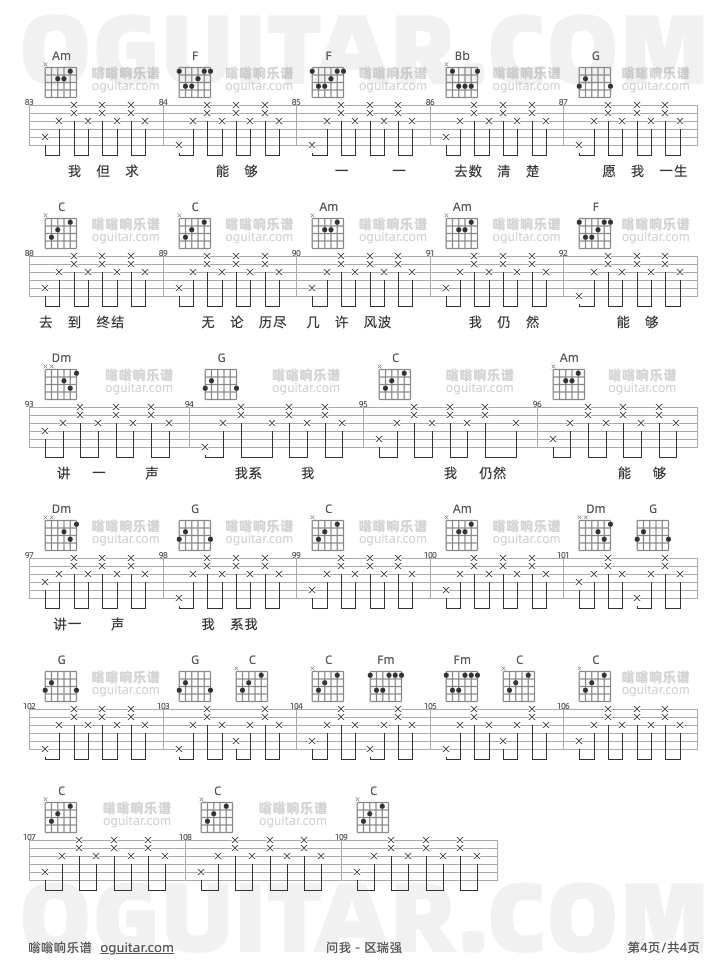 OGUITAR.COM

Am F F Bb G
嗡嗡响乐谱 oguitar.com
83 84 85 86 87
我 但 求　能 够　一 一　去数 清 楚　愿 我 一生

C C Am Am F
88 89 90 91 92
去 到 终结　无 论 历尽 几 许 风波　我 仍 然　能 够

Dm G C Am
93 94 95 96
讲 一 声　我系 我　我 仍然　能 够

Dm G C Am Dm G
97 98 99 100 101
讲一 声　我 系我

G G C C Fm Fm C C
102 103 104 105 106

C C C
107 108 109

OGUITAR.COM

嗡嗡响乐谱 oguitar.com　问我 - 区瑞强　第4页/共4页